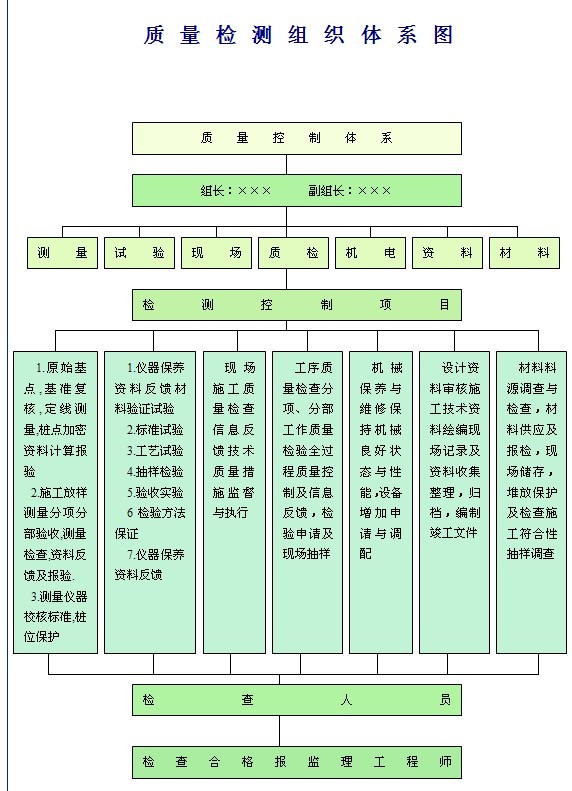 质量检测组织体系图

质量控制体系

组长：×××　　副组长：×××

测量

试验

现场

质检

机电

资料

材料

检测控制项目

1.原始基点，基准复核，定线测量，桩点加密资料计算报验
2.施工放样测量分项分部验收，测量检查，资料反馈及报验.
3.测量仪器校核标准，桩位保护

1.仪器保养资料反馈材料验证试验
2.标准试验
3.工艺试验
4.抽样检验
5.验收实验
6 检验方法保证
7.仪器保养资料反馈

现场施工质量检查信息反馈技术质量措施监督与执行

工序质量检查分项、分部工作质量检验全过程质量控制及信息反馈，检验申请及现场抽样

机械保养与维修保持机械良好状态与性能，设备增加申请与调配

设计资料审核施工技术资料绘编现场记录及资料收集整理，归档，编制竣工文件

材料料源调查与检查，材料供应及报检，现场储存，堆放保护及检查施工符合性抽样调查

检查人员

检查合格报监理工程师